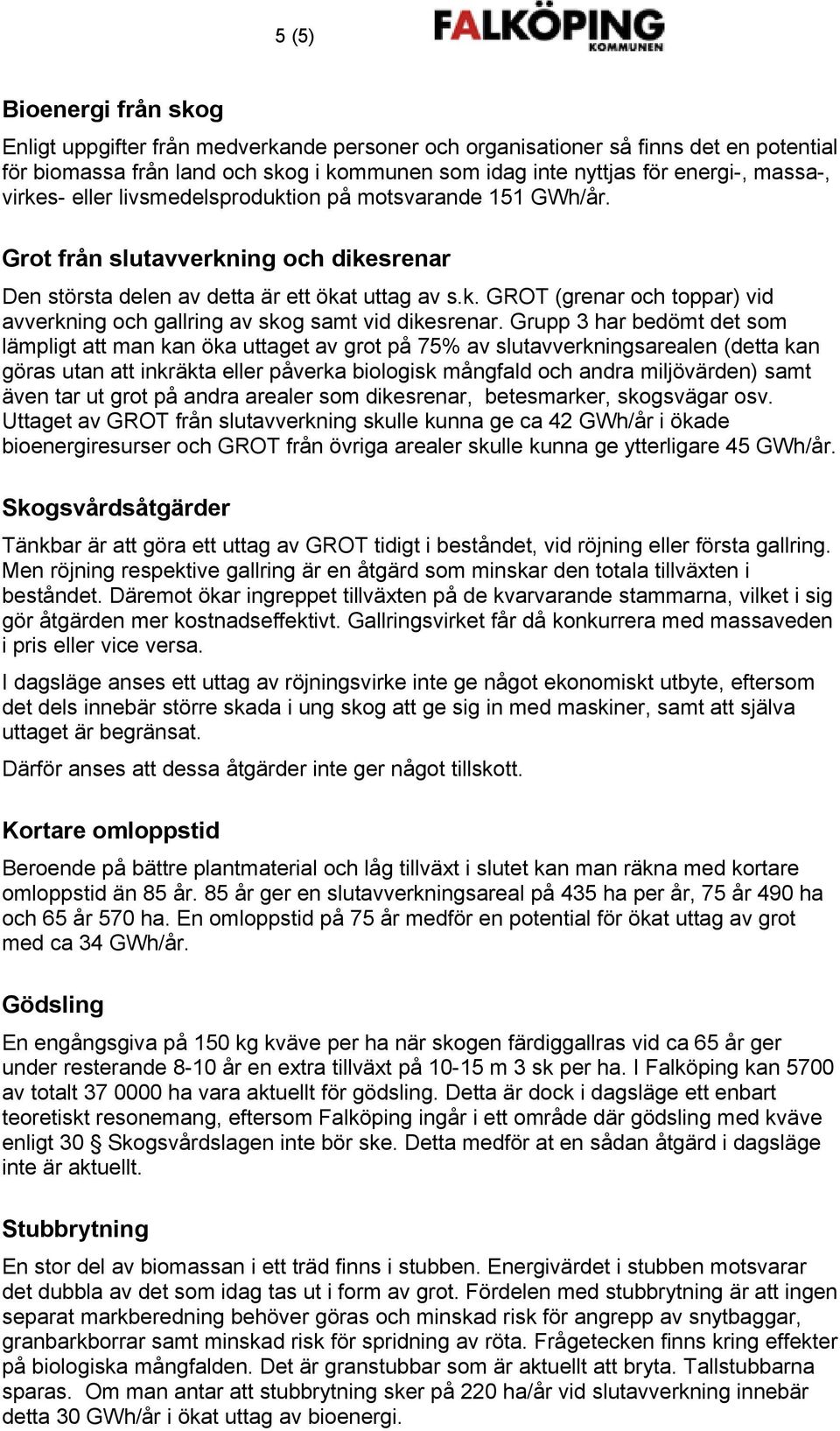 5 (5)

FALKÖPING KOMMUNEN

Bioenergi från skog

Enligt uppgifter från medverkande personer och organisationer så finns det en potential för biomassa från land och skog i kommunen som idag inte nyttjas för energi-, massa-, virkes- eller livsmedelsproduktion på motsvarande 151 GWh/år.

Grot från slutavverkning och dikesrenar

Den största delen av detta är ett ökat uttag av s.k. GROT (grenar och toppar) vid avverkning och gallring av skog samt vid dikesrenar. Grupp 3 har bedömt det som lämpligt att man kan öka uttaget av grot på 75% av slutavverkningsarealen (detta kan göras utan att inkräkta eller påverka biologisk mångfald och andra miljövärden) samt även tar ut grot på andra arealer som dikesrenar, betesmarker, skogsvägar osv. Uttaget av GROT från slutavverkning skulle kunna ge ca 42 GWh/år i ökade bioenergiresurser och GROT från övriga arealer skulle kunna ge ytterligare 45 GWh/år.

Skogsvårdsåtgärder

Tänkbar är att göra ett uttag av GROT tidigt i beståndet, vid röjning eller första gallring. Men röjning respektive gallring är en åtgärd som minskar den totala tillväxten i beståndet. Däremot ökar ingreppet tillväxten på de kvarvarande stammarna, vilket i sig gör åtgärden mer kostnadseffektivt. Gallringsvirket får då konkurrera med massaveden i pris eller vice versa.

I dagsläge anses ett uttag av röjningsvirke inte ge något ekonomiskt utbyte, eftersom det dels innebär större skada i ung skog att ge sig in med maskiner, samt att själva uttaget är begränsat.

Därför anses att dessa åtgärder inte ger något tillskott.

Kortare omloppstid

Beroende på bättre plantmaterial och låg tillväxt i slutet kan man räkna med kortare omloppstid än 85 år. 85 år ger en slutavverkningsareal på 435 ha per år, 75 år 490 ha och 65 år 570 ha. En omloppstid på 75 år medför en potential för ökat uttag av grot med ca 34 GWh/år.

Gödsling

En engångsgiva på 150 kg kväve per ha när skogen färdiggallras vid ca 65 år ger under resterande 8-10 år en extra tillväxt på 10-15 m 3 sk per ha. I Falköping kan 5700 av totalt 37 0000 ha vara aktuellt för gödsling. Detta är dock i dagsläge ett enbart teoretiskt resonemang, eftersom Falköping ingår i ett område där gödsling med kväve enligt 30 § Skogsvårdslagen inte bör ske. Detta medför at en sådan åtgärd i dagsläge inte är aktuellt.

Stubbrytning

En stor del av biomassan i ett träd finns i stubben. Energivärdet i stubben motsvarar det dubbla av det som idag tas ut i form av grot. Fördelen med stubbrytning är att ingen separat markberedning behöver göras och minskad risk för angrepp av snytbaggar, granbarkborrar samt minskad risk för spridning av röta. Frågetecken finns kring effekter på biologiska mångfalden. Det är granstubbar som är aktuellt att bryta. Tallstubbarna sparas. Om man antar att stubbrytning sker på 220 ha/år vid slutavverkning innebär detta 30 GWh/år i ökat uttag av bioenergi.